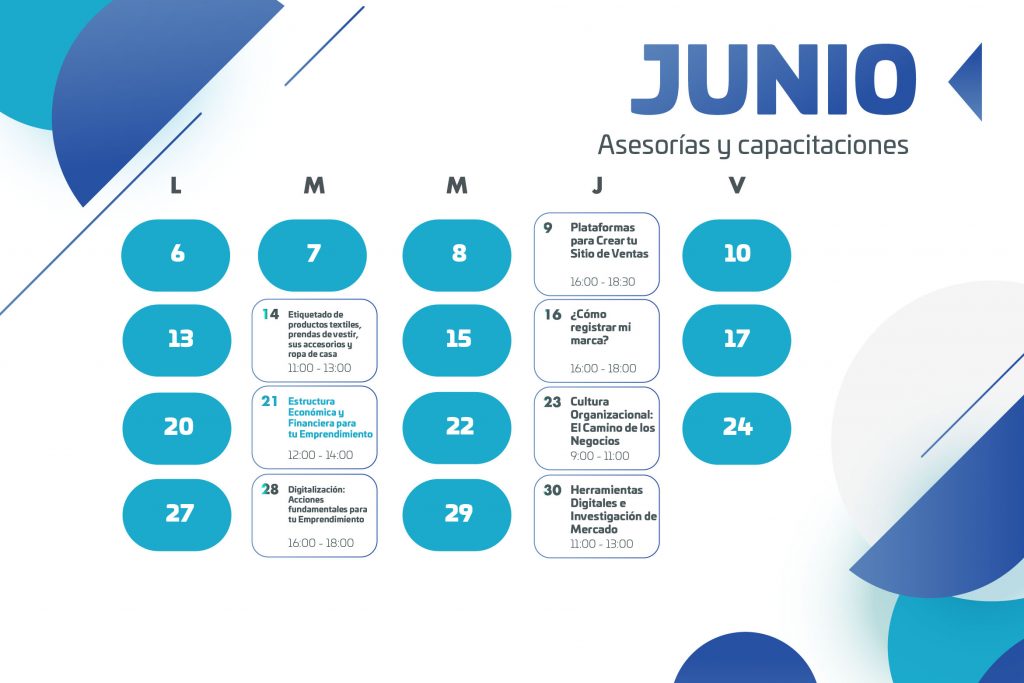 JUNIO

Asesorías y capacitaciones

| L | M | M | J | V |
|---|---|---|---|---|
| 6 | 7 | 8 | 9 Plataformas para Crear tu Sitio de Ventas 16:00 - 18:30 | 10 |
| 13 | 14 Etiquetado de productos textiles, prendas de vestir, sus accesorios y ropa de casa 11:00 - 13:00 | 15 | 16 ¿Cómo registrar mi marca? 16:00 - 18:00 | 17 |
| 20 | 21 Estructura Económica y Financiera para tu Emprendimiento 12:00 - 14:00 | 22 | 23 Cultura Organizacional: El Camino de los Negocios 9:00 - 11:00 | 24 |
| 27 | 28 Digitalización: Acciones fundamentales para tu Emprendimiento 16:00 - 18:00 | 29 | 30 Herramientas Digitales e Investigación de Mercado 11:00 - 13:00 | |